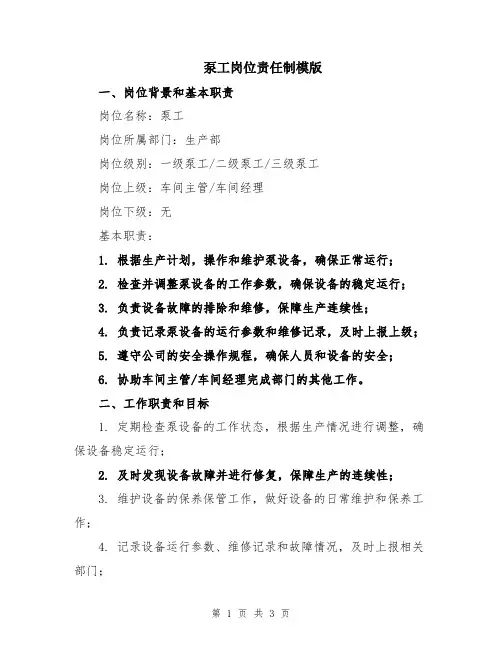 泵工岗位责任制模版

一、岗位背景和基本职责

岗位名称：泵工

岗位所属部门：生产部

岗位级别：一级泵工/二级泵工/三级泵工

岗位上级：车间主管/车间经理

岗位下级：无

基本职责：

1. 根据生产计划，操作和维护泵设备，确保正常运行；

2. 检查并调整泵设备的工作参数，确保设备的稳定运行；

3. 负责设备故障的排除和维修，保障生产连续性；

4. 负责记录泵设备的运行参数和维修记录，及时上报上级；

5. 遵守公司的安全操作规程，确保人员和设备的安全；

6. 协助车间主管/车间经理完成部门的其他工作。

二、工作职责和目标

1. 定期检查泵设备的工作状态，根据生产情况进行调整，确保设备稳定运行；

2. 及时发现设备故障并进行修复，保障生产的连续性；

3. 维护设备的保养保管工作，做好设备的日常维护和保养工作；

4. 记录设备运行参数、维修记录和故障情况，及时上报相关部门；

第 1 页 共 3 页